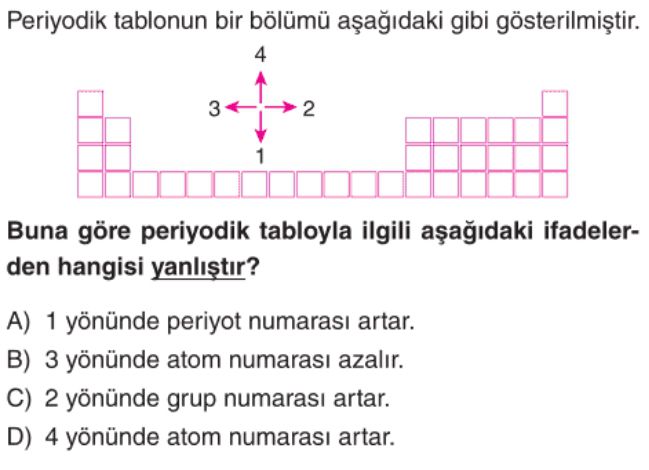 Periyodik tablonun bir bölümü aşağıdaki gibi gösterilmiştir.

4

3

2

1

Buna göre periyodik tabloyla ilgili aşağıdaki ifadelerden hangisi yanlıştır?

A) 1 yönünde periyot numarası artar.

B) 3 yönünde atom numarası azalır.

C) 2 yönünde grup numarası artar.

D) 4 yönünde atom numarası artar.